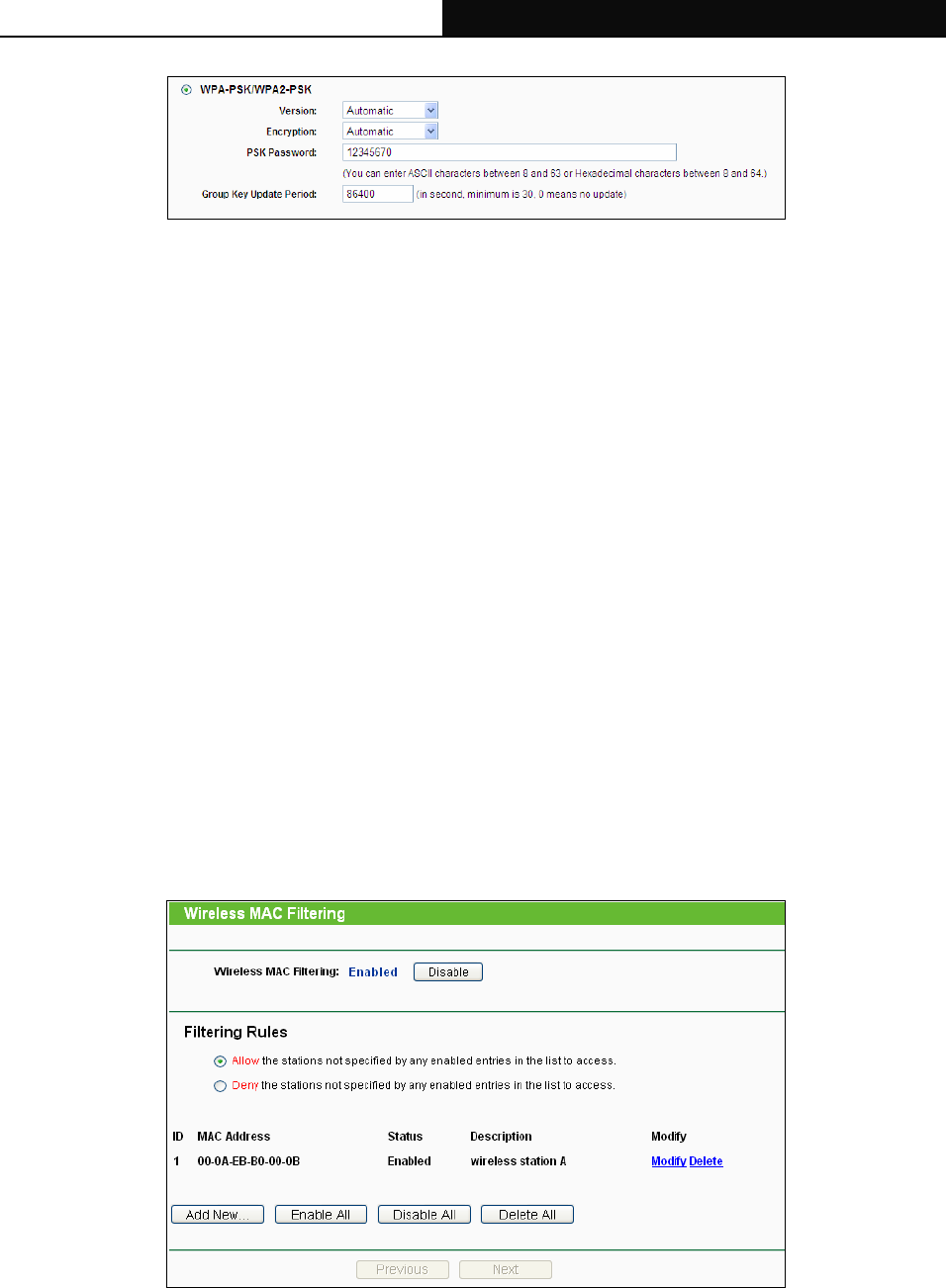 WPA-PSK/WPA2-PSK

Version: Automatic

Encryption: Automatic

PSK Password: 12345670

(You can enter ASCII characters between 8 and 63 or Hexadecimal characters between 8 and 64.)

Group Key Update Period: 86400 (in second, minimum is 30, 0 means no update)

Wireless MAC Filtering

Wireless MAC Filtering: Enabled Disable

Filtering Rules

Allow the stations not specified by any enabled entries in the list to access.

Deny the stations not specified by any enabled entries in the list to access.

| ID | MAC Address | Status | Description | Modify |
|---|---|---|---|---|
| 1 | 00-0A-EB-B0-00-0B | Enabled | wireless station A | Modify Delete |

Add New... Enable All Disable All Delete All

Previous Next